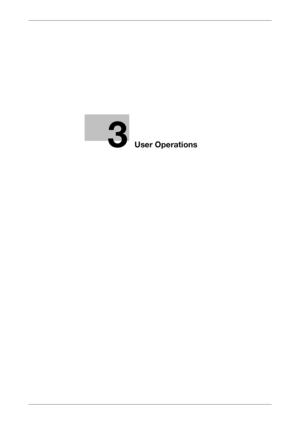 3 User Operations